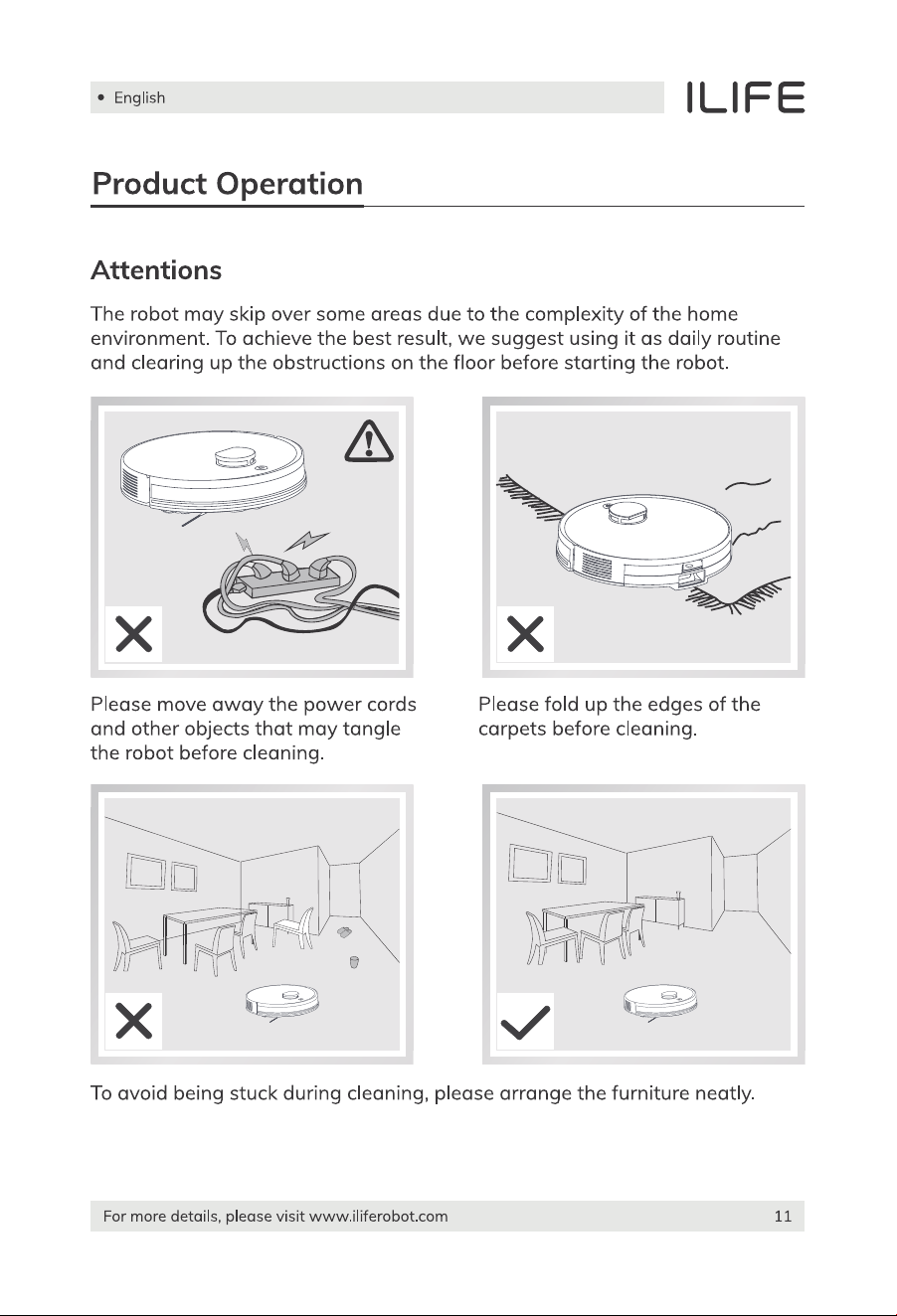 • English

ILIFE

Product Operation

Attentions

The robot may skip over some areas due to the complexity of the home environment. To achieve the best result, we suggest using it as daily routine and clearing up the obstructions on the floor before starting the robot.

Please move away the power cords and other objects that may tangle the robot before cleaning.

Please fold up the edges of the carpets before cleaning.

To avoid being stuck during cleaning, please arrange the furniture neatly.

For more details, please visit www.iliferobot.com

11